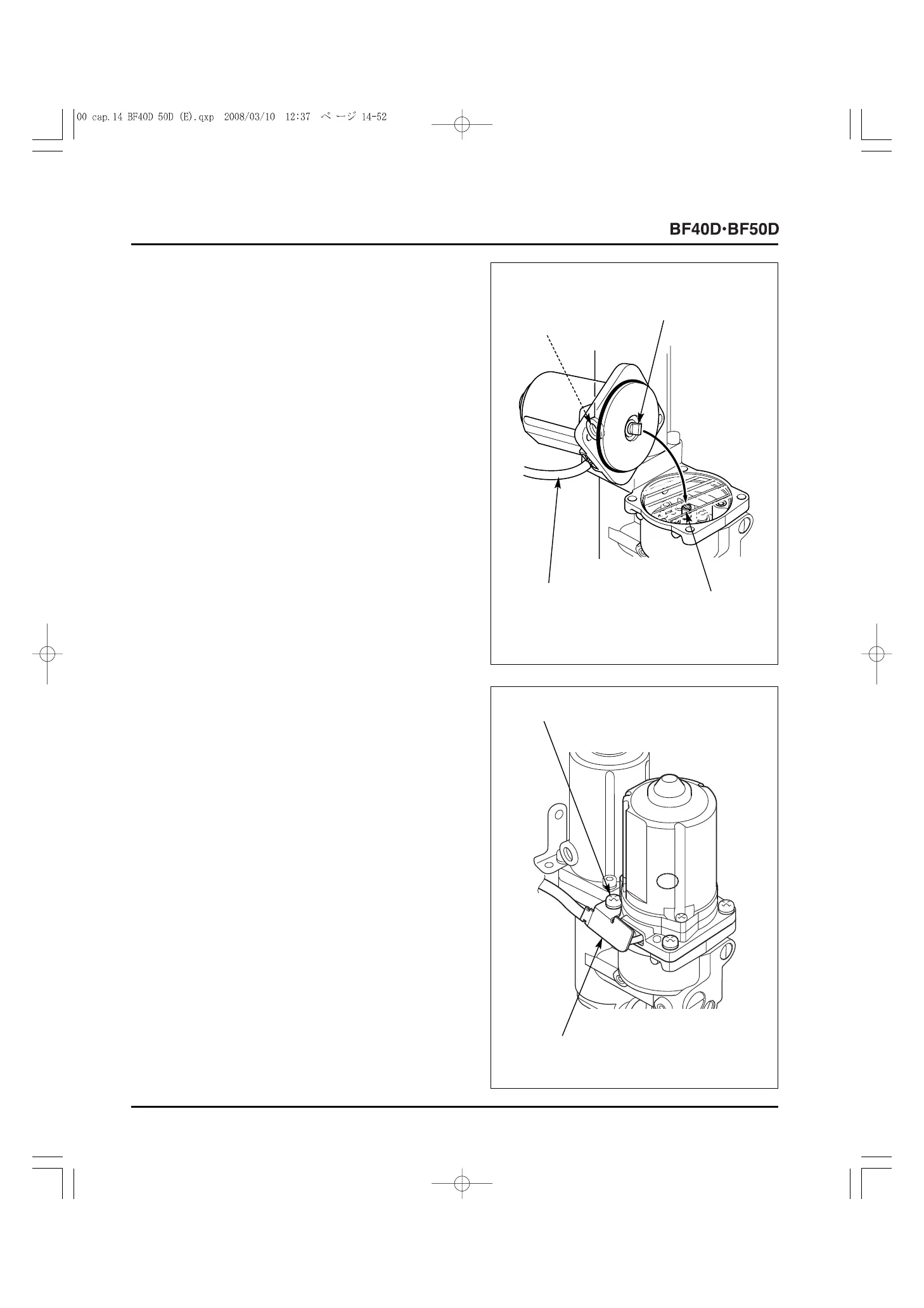 00 cap.14 BF40D 50D (E).qxp 2008/03/10 12:37 ページ 14-52

BF40D·BF50D